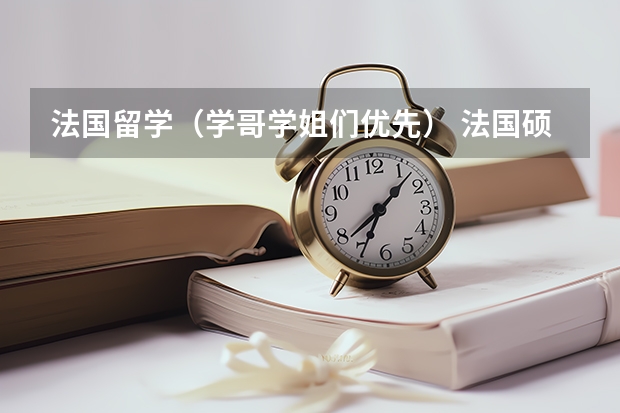 法国留学（学哥学姐们优先）法国硕

12
1
2
3
4
5
6
7
8
9
10
11